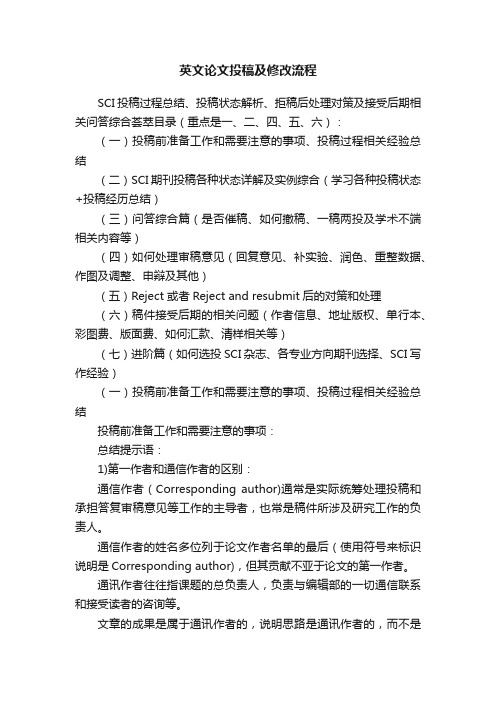 英文论文投稿及修改流程

SCI投稿过程总结、投稿状态解析、拒稿后处理对策及接受后期相关问答综合荟萃目录（重点是一、二、四、五、六）：

（一）投稿前准备工作和需要注意的事项、投稿过程相关经验总结

（二）SCI期刊投稿各种状态详解及实例综合（学习各种投稿状态+投稿经历总结）

（三）问答综合篇（是否催稿、如何撤稿、一稿两投及学术不端相关内容等）

（四）如何处理审稿意见（回复意见、补实验、润色、重整数据、作图及调整、申辩及其他）

（五）Reject或者Reject and resubmit后的对策和处理

（六）稿件接受后期的相关问题（作者信息、地址版权、单行本、彩图费、版面费、如何汇款、清样相关等）

（七）进阶篇（如何选投SCI杂志、各专业方向期刊选择、SCI写作经验）

（一）投稿前准备工作和需要注意的事项、投稿过程相关经验总结

投稿前准备工作和需要注意的事项：

总结提示语：

1)第一作者和通信作者的区别：

通信作者（Corresponding author)通常是实际统筹处理投稿和承担答复审稿意见等工作的主导者，也常是稿件所涉及研究工作的负责人。

通信作者的姓名多位列于论文作者名单的最后（使用符号来标识说明是Corresponding author)，但其贡献不亚于论文的第一作者。

通讯作者往往指课题的总负责人，负责与编辑部的一切通信联系和接受读者的咨询等。

文章的成果是属于通讯作者的，说明思路是通讯作者的，而不是